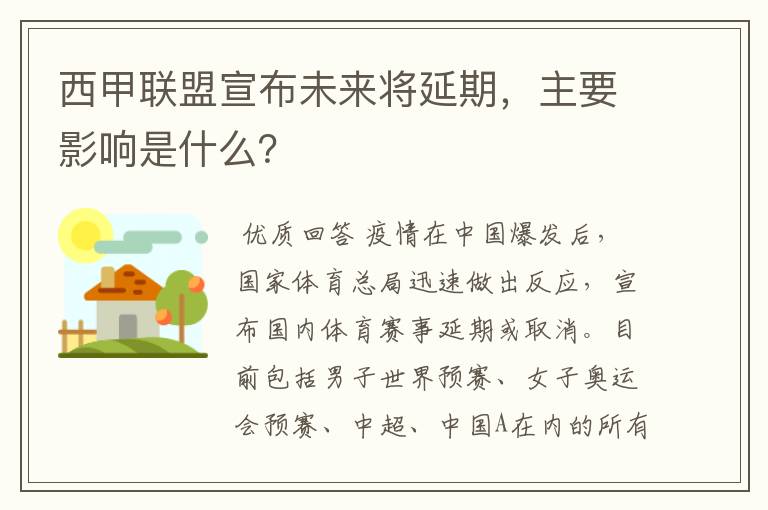 西甲联盟宣布未来将延期，主要影响是什么?

优质回答 疫情在中国爆发后，国家体育总局迅速做出反应，宣布国内体育赛事延期或取消。目前包括男子世界预赛、女子奥运会预赛、中超、中国A在内的所有